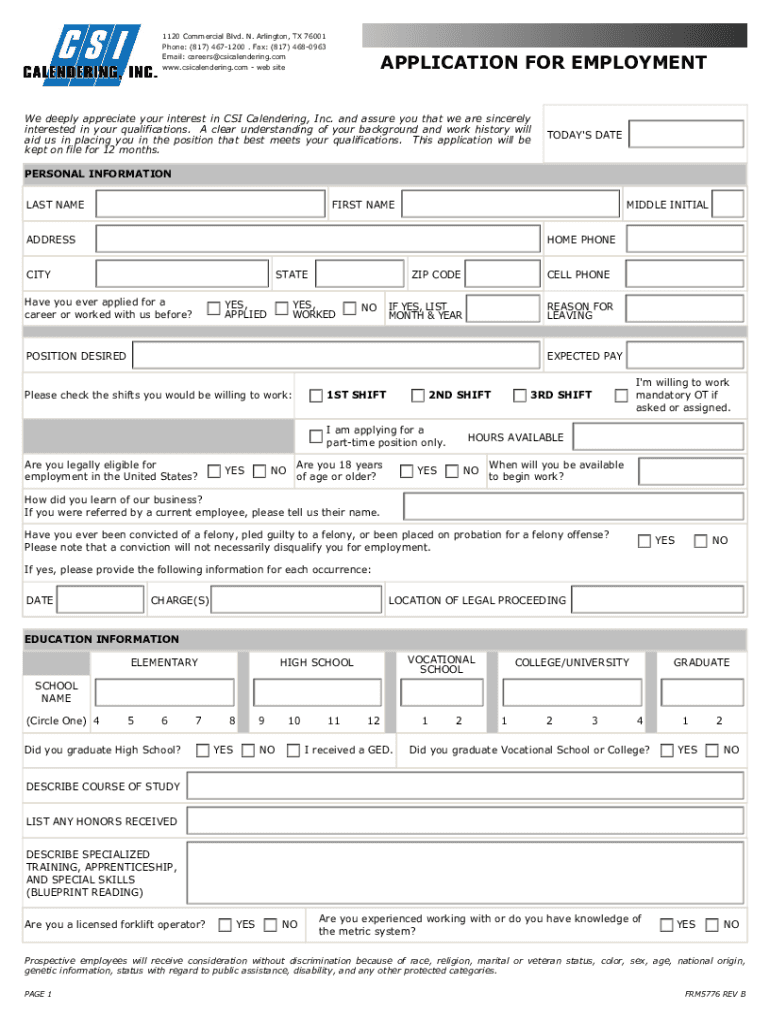 CSI CALENDERING, INC.

1120 Commercial Blvd. N. Arlington, TX 76001
Phone: (817) 467-1200 . Fax: (817) 468-0963
Email: careers@csicalendering.com
www.csicalendering.com - web site

APPLICATION FOR EMPLOYMENT

We deeply appreciate your interest in CSI Calendering, Inc. and assure you that we are sincerely interested in your qualifications. A clear understanding of your background and work history will aid us in placing you in the position that best meets your qualifications. This application will be kept on file for 12 months.

TODAY'S DATE

PERSONAL INFORMATION

LAST NAME
FIRST NAME
MIDDLE INITIAL
ADDRESS
HOME PHONE
CITY
STATE
ZIP CODE
CELL PHONE
Have you ever applied for a career or worked with us before?
YES, APPLIED
YES, WORKED
NO
IF YES, LIST MONTH & YEAR
REASON FOR LEAVING
POSITION DESIRED
EXPECTED PAY
Please check the shifts you would be willing to work:
1ST SHIFT
2ND SHIFT
3RD SHIFT
I'm willing to work mandatory OT if asked or assigned.
I am applying for a part-time position only.
HOURS AVAILABLE
Are you legally eligible for employment in the United States?
YES
NO
Are you 18 years of age or older?
YES
NO
When will you be available to begin work?
How did you learn of our business?
If you were referred by a current employee, please tell us their name.
Have you ever been convicted of a felony, pled guilty to a felony, or been placed on probation for a felony offense?
Please note that a conviction will not necessarily disqualify you for employment.
YES
NO
If yes, please provide the following information for each occurrence:
DATE
CHARGE(S)
LOCATION OF LEGAL PROCEEDING

EDUCATION INFORMATION

| | ELEMENTARY | HIGH SCHOOL | VOCATIONAL SCHOOL | COLLEGE/UNIVERSITY | GRADUATE |
|---|---|---|---|---|---|
| SCHOOL NAME | | | | | |
| (Circle One) | 4 5 6 7 8 | 9 10 11 12 | 1 2 | 1 2 3 4 | 1 2 |

Did you graduate High School?
YES
NO
I received a GED.
Did you graduate Vocational School or College?
YES
NO
DESCRIBE COURSE OF STUDY
LIST ANY HONORS RECEIVED
DESCRIBE SPECIALIZED TRAINING, APPRENTICESHIP, AND SPECIAL SKILLS (BLUEPRINT READING)
Are you a licensed forklift operator?
YES
NO
Are you experienced working with or do you have knowledge of the metric system?
YES
NO

Prospective employees will receive consideration without discrimination because of race, religion, marital or veteran status, color, sex, age, national origin, genetic information, status with regard to public assistance, disability, and any other protected categories.

PAGE 1
FRM5776 REV B